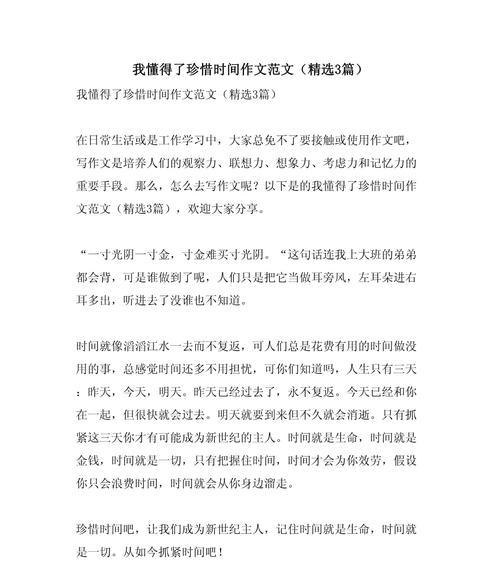 我懂得了珍惜时间作文范文（精选3篇）

我懂得了珍惜时间作文范文（精选3篇）

在日常生活或是工作学习中，大家总免不了要接触或使用作文吧，写作文是培养人们的观察力、联想力、想象力、考虑力和记忆力的重要手段。那么，怎么去写作文呢？以下是的我懂得了珍惜时间作文范文（精选3篇），欢迎大家分享。

“一寸光阴一寸金，寸金难买寸光阴。“这句话连我上大班的弟弟都会背，可是谁做到了呢，人们只是把它当做耳旁风，左耳朵进右耳多出，听进去了没谁也不知道。

时间就像滔滔江水一去而不复返，可人们总是花费有用的时间做没用的事，总感觉时间还多不用担忧，可你们知道吗，人生只有三天：昨天，今天，明天。昨天已经过去了，永不复返。今天已经和你在一起，但很快就会过去。明天就要到来但不久就会消逝。只有抓紧这三天你才有可能成为新世纪的主人。时间就是生命，时间就是金钱，时间就是一切，只有把握住时间，时间才会为你效劳，假设你只会浪费时间，时间就会从你身边溜走。

珍惜时间吧，让我们成为新世纪主人，记住时间就是生命，时间就是一切。从如今抓紧时间吧！